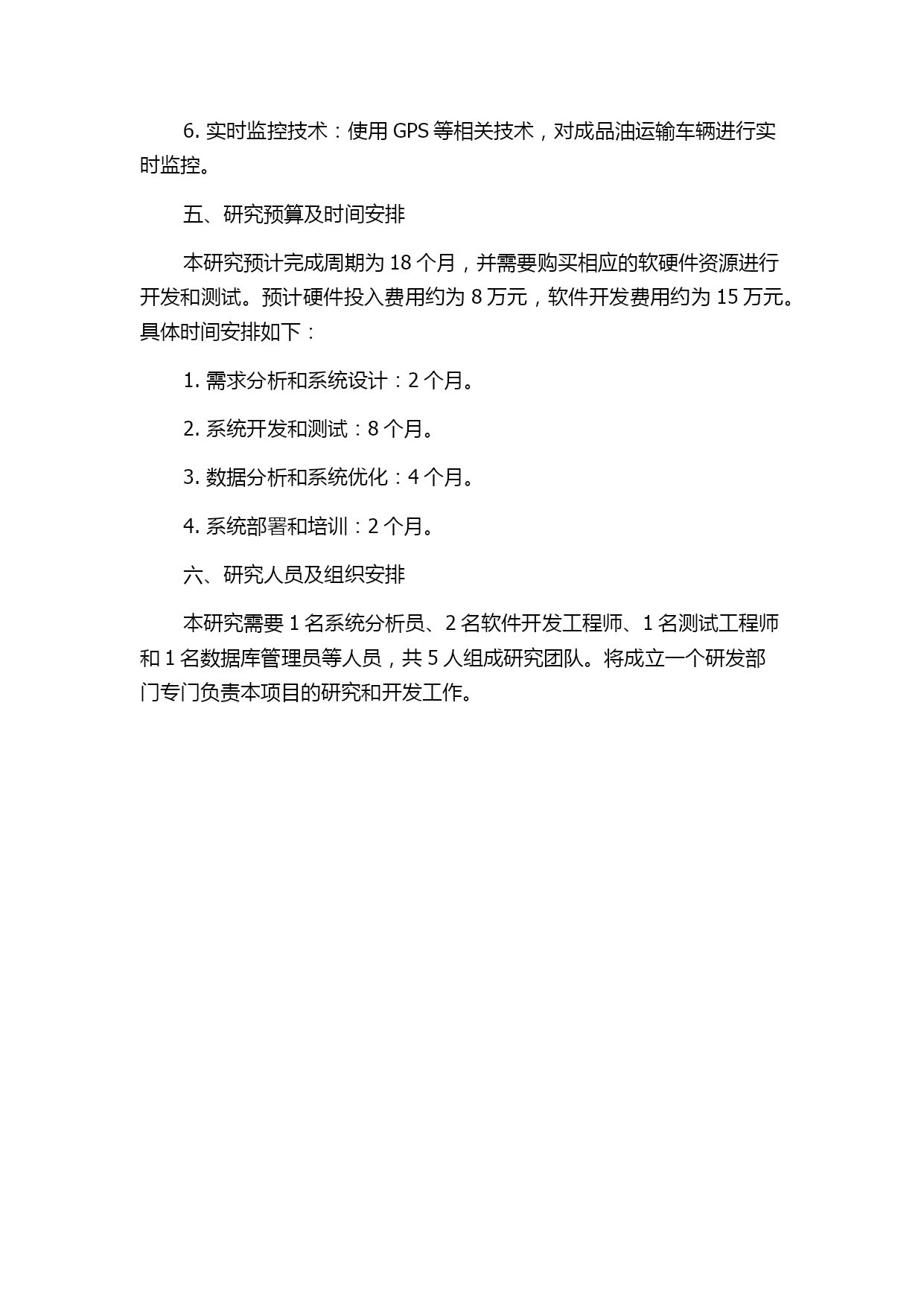 6. 实时监控技术：使用 GPS 等相关技术，对成品油运输车辆进行实时监控。

五、研究预算及时间安排

本研究预计完成周期为 18 个月，并需要购买相应的软硬件资源进行开发和测试。预计硬件投入费用约为 8 万元，软件开发费用约为 15 万元。具体时间安排如下：

1. 需求分析和系统设计：2 个月。

2. 系统开发和测试：8 个月。

3. 数据分析和系统优化：4 个月。

4. 系统部署和培训：2 个月。

六、研究人员及组织安排

本研究需要 1 名系统分析员、2 名软件开发工程师、1 名测试工程师和 1 名数据库管理员等人员，共 5 人组成研究团队。将成立一个研发部门专门负责本项目的研究和开发工作。